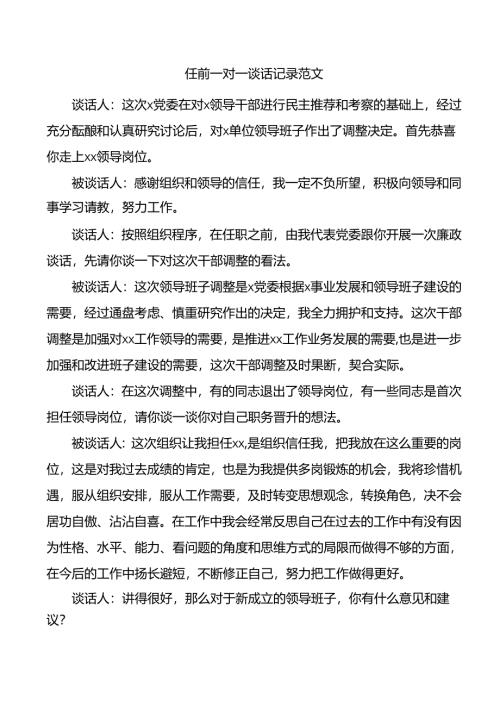 任前一对一谈话记录范文

谈话人：这次x党委在对x领导干部进行民主推荐和考察的基础上，经过充分酝酿和认真研究讨论后，对x单位领导班子作出了调整决定。首先恭喜你走上xx领导岗位。

被谈话人：感谢组织和领导的信任，我一定不负所望，积极向领导和同事学习请教，努力工作。

谈话人：按照组织程序，在任职之前，由我代表党委跟你开展一次廉政谈话，先请你谈一下对这次干部调整的看法。

被谈话人：这次领导班子调整是x党委根据x事业发展和领导班子建设的需要，经过通盘考虑、慎重研究作出的决定，我全力拥护和支持。这次干部调整是加强对xx工作领导的需要，是推进xx工作业务发展的需要,也是进一步加强和改进班子建设的需要，这次干部调整及时果断，契合实际。

谈话人：在这次调整中，有的同志退出了领导岗位，有一些同志是首次担任领导岗位，请你谈一谈你对自己职务晋升的想法。

被谈话人:这次组织让我担任xx,是组织信任我，把我放在这么重要的岗位，这是对我过去成绩的肯定，也是为我提供多岗锻炼的机会，我将珍惜机遇，服从组织安排，服从工作需要，及时转变思想观念，转换角色，决不会居功自傲、沾沾自喜。在工作中我会经常反思自己在过去的工作中有没有因为性格、水平、能力、看问题的角度和思维方式的局限而做得不够的方面，在今后的工作中扬长避短，不断修正自己，努力把工作做得更好。

谈话人：讲得很好，那么对于新成立的领导班子，你有什么意见和建议?